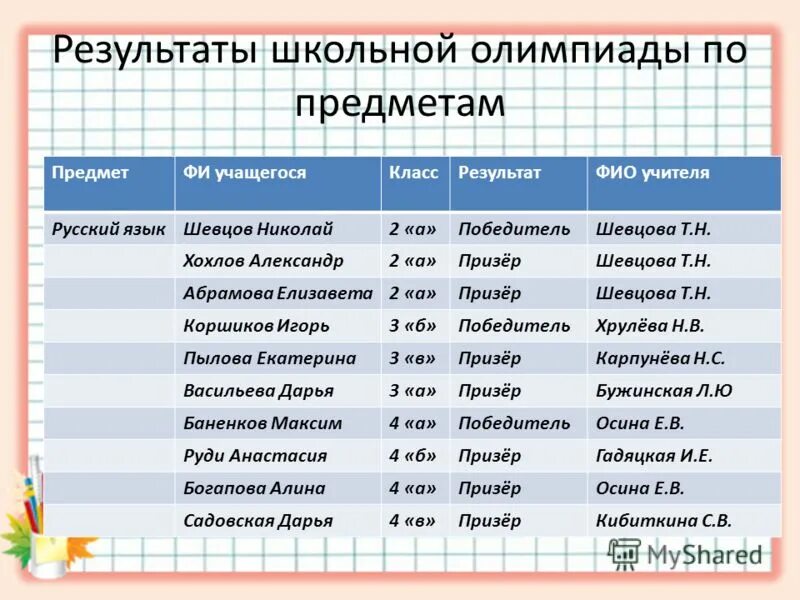 Результаты школьной олимпиады по предметам

| Предмет | ФИ учащегося | Класс | Результат | ФИО учителя |
|---|---|---|---|---|
| Русский язык | Шевцов Николай | 2 «а» | Победитель | Шевцова Т.Н. |
| | Хохлов Александр | 2 «а» | Призёр | Шевцова Т.Н. |
| | Абрамова Елизавета | 2 «а» | Призёр | Шевцова Т.Н. |
| | Коршиков Игорь | 3 «б» | Победитель | Хрулёва Н.В. |
| | Пылова Екатерина | 3 «в» | Призёр | Карпунёва Н.С. |
| | Васильева Дарья | 3 «а» | Призёр | Бужинская Л.Ю |
| | Баненков Максим | 4 «а» | Победитель | Осина Е.В. |
| | Руди Анастасия | 4 «б» | Призёр | Гадяцкая И.Е. |
| | Богапова Алина | 4 «а» | Призёр | Осина Е.В. |
| | Садовская Дарья | 4 «в» | Призёр | Кибиткина С.В. |

MyShared